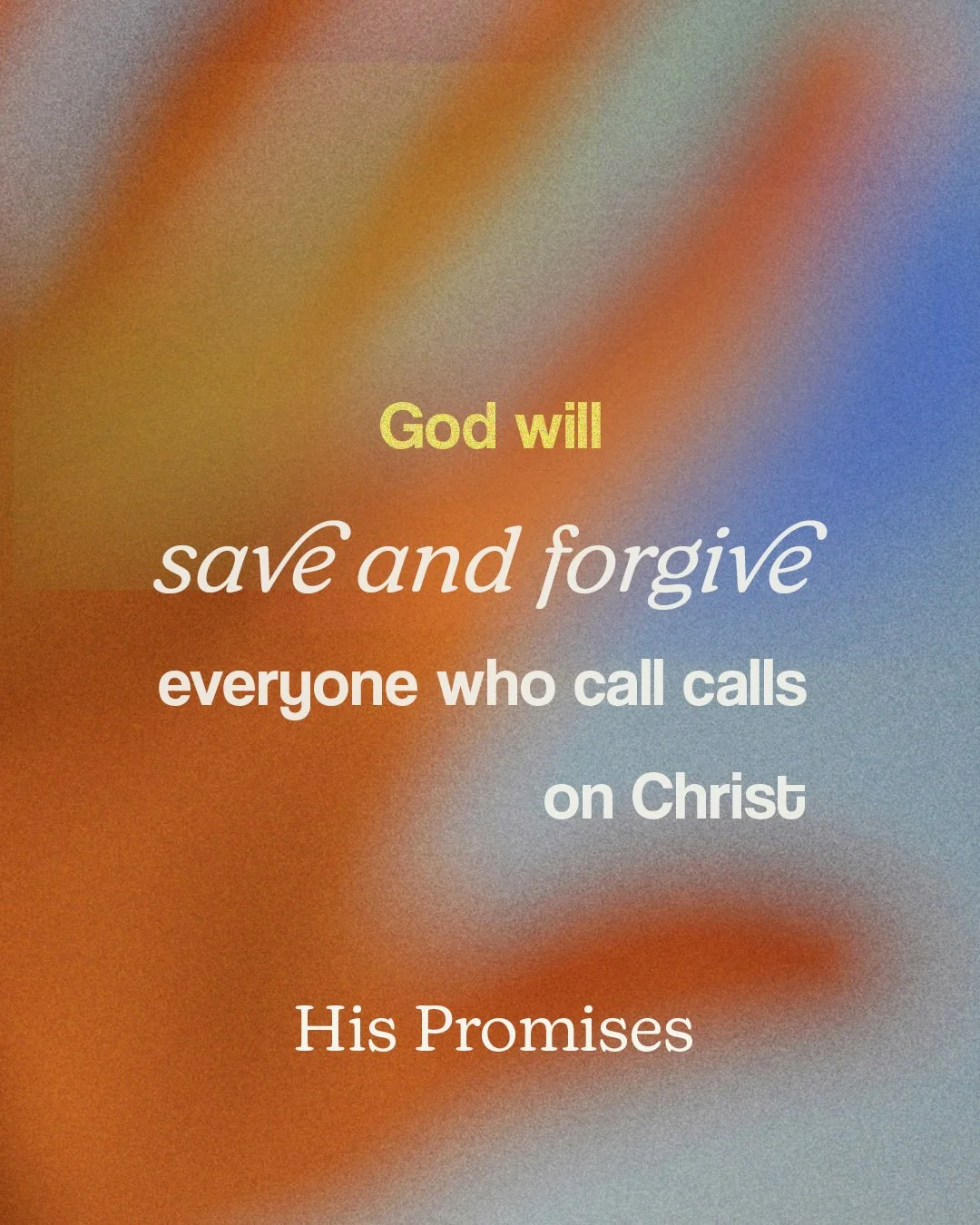 God will

save and forgive

everyone who call calls

on Christ

His Promises